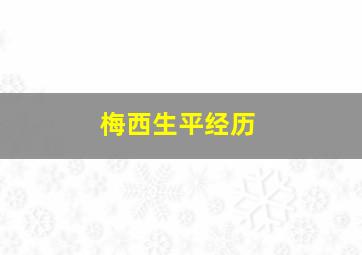 梅西生平经历